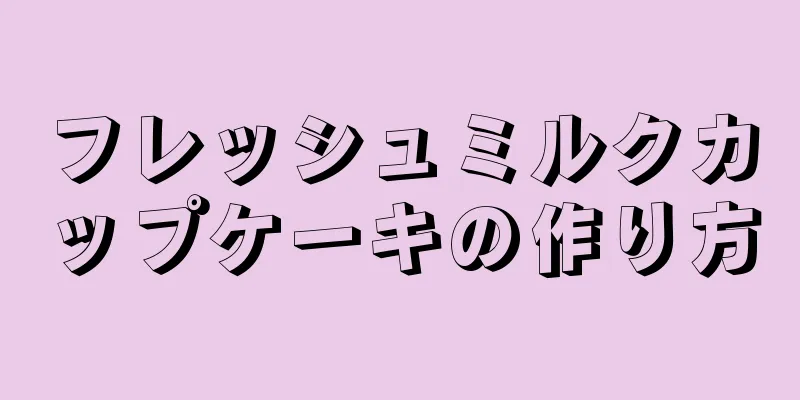 フレッシュミルクカップケーキの作り方